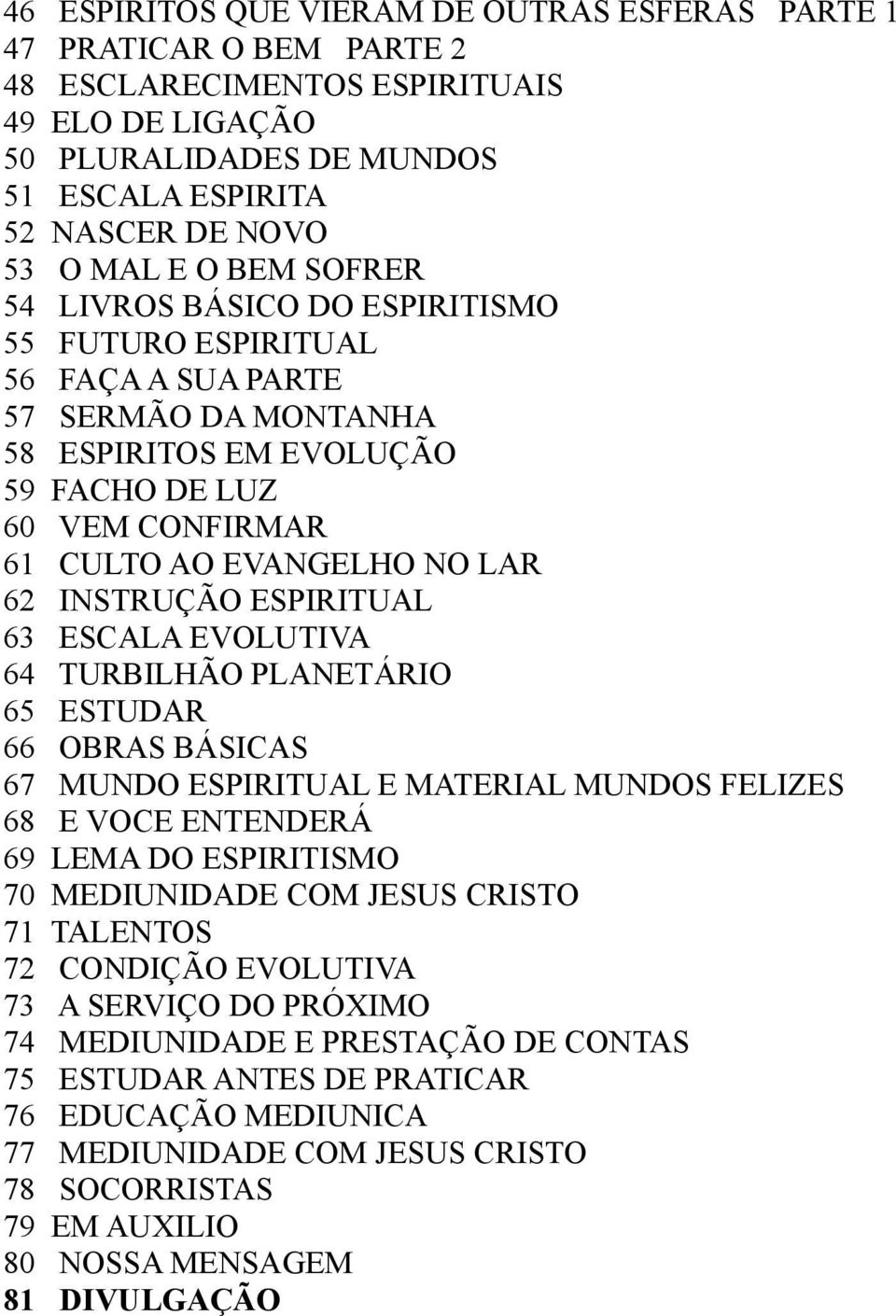 46 ESPIRITOS QUE VIERAM DE OUTRAS ESFERAS PARTE 1
47 PRATICAR O BEM PARTE 2
48 ESCLARECIMENTOS ESPIRITUAIS
49 ELO DE LIGAÇÃO
50 PLURALIDADES DE MUNDOS
51 ESCALA ESPIRITA
52 NASCER DE NOVO
53 O MAL E O BEM SOFRER
54 LIVROS BÁSICO DO ESPIRITISMO
55 FUTURO ESPIRITUAL
56 FAÇA A SUA PARTE
57 SERMÃO DA MONTANHA
58 ESPIRITOS EM EVOLUÇÃO
59 FACHO DE LUZ
60 VEM CONFIRMAR
61 CULTO AO EVANGELHO NO LAR
62 INSTRUÇÃO ESPIRITUAL
63 ESCALA EVOLUTIVA
64 TURBILHÃO PLANETÁRIO
65 ESTUDAR
66 OBRAS BÁSICAS
67 MUNDO ESPIRITUAL E MATERIAL MUNDOS FELIZES
68 E VOCE ENTENDERÁ
69 LEMA DO ESPIRITISMO
70 MEDIUNIDADE COM JESUS CRISTO
71 TALENTOS
72 CONDIÇÃO EVOLUTIVA
73 A SERVIÇO DO PRÓXIMO
74 MEDIUNIDADE E PRESTAÇÃO DE CONTAS
75 ESTUDAR ANTES DE PRATICAR
76 EDUCAÇÃO MEDIUNICA
77 MEDIUNIDADE COM JESUS CRISTO
78 SOCORRISTAS
79 EM AUXILIO
80 NOSSA MENSAGEM
81 DIVULGAÇÃO